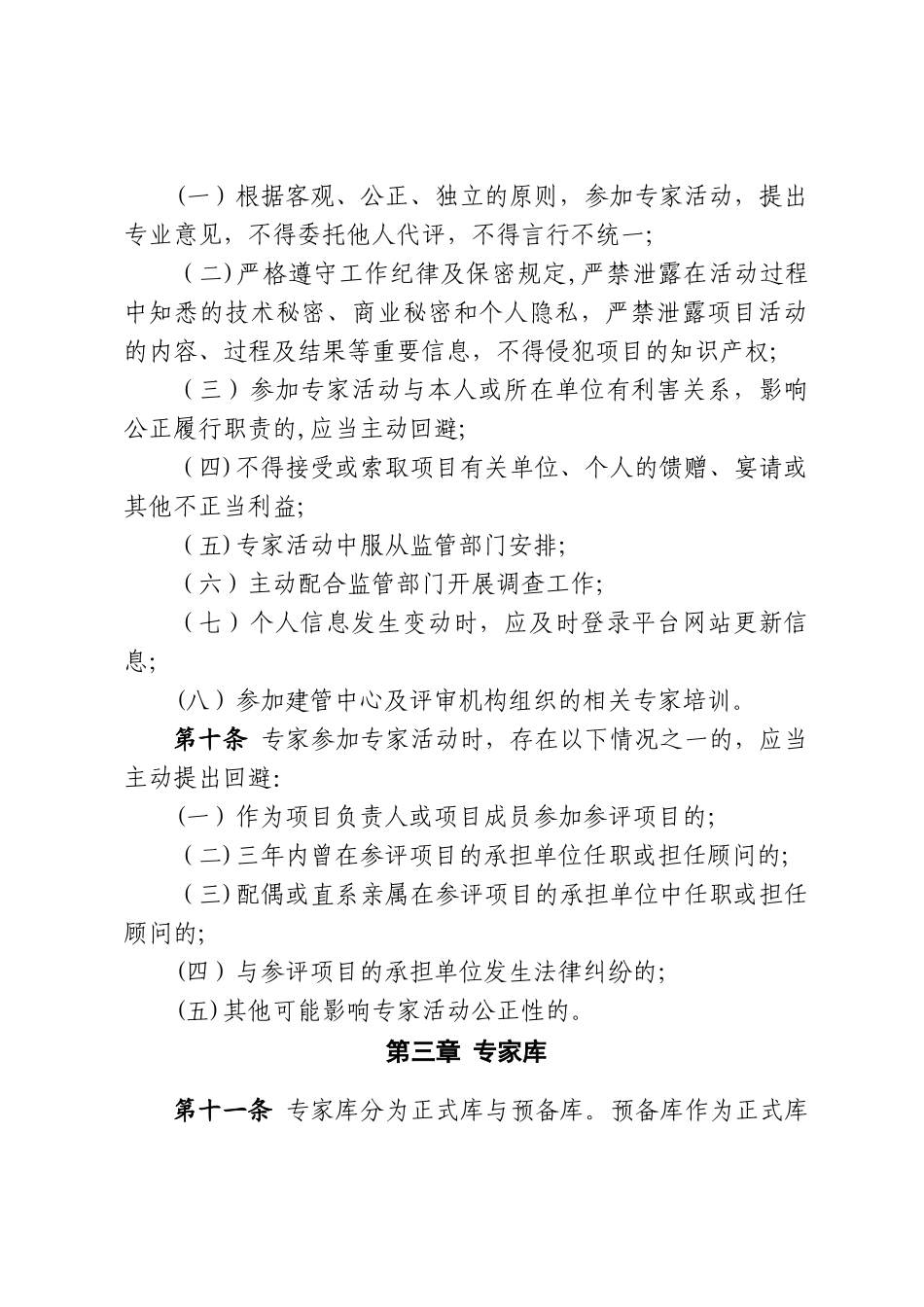 （一）根据客观、公正、独立的原则，参加专家活动，提出专业意见，不得委托他人代评，不得言行不统一;

（二)严格遵守工作纪律及保密规定,严禁泄露在活动过程中知悉的技术秘密、商业秘密和个人隐私，严禁泄露项目活动的内容、过程及结果等重要信息，不得侵犯项目的知识产权;

（三）参加专家活动与本人或所在单位有利害关系，影响公正履行职责的,应当主动回避;

（四)不得接受或索取项目有关单位、个人的馈赠、宴请或其他不正当利益;

（五)专家活动中服从监管部门安排;

（六）主动配合监管部门开展调查工作;

（七）个人信息发生变动时，应及时登录平台网站更新信息;

（八）参加建管中心及评审机构组织的相关专家培训。

第十条 专家参加专家活动时，存在以下情况之一的，应当主动提出回避:

（一）作为项目负责人或项目成员参加参评项目的;

（二)三年内曾在参评项目的承担单位任职或担任顾问的;

（三)配偶或直系亲属在参评项目的承担单位中任职或担任顾问的;

（四）与参评项目的承担单位发生法律纠纷的;

（五)其他可能影响专家活动公正性的。

第三章 专家库

第十一条 专家库分为正式库与预备库。预备库作为正式库